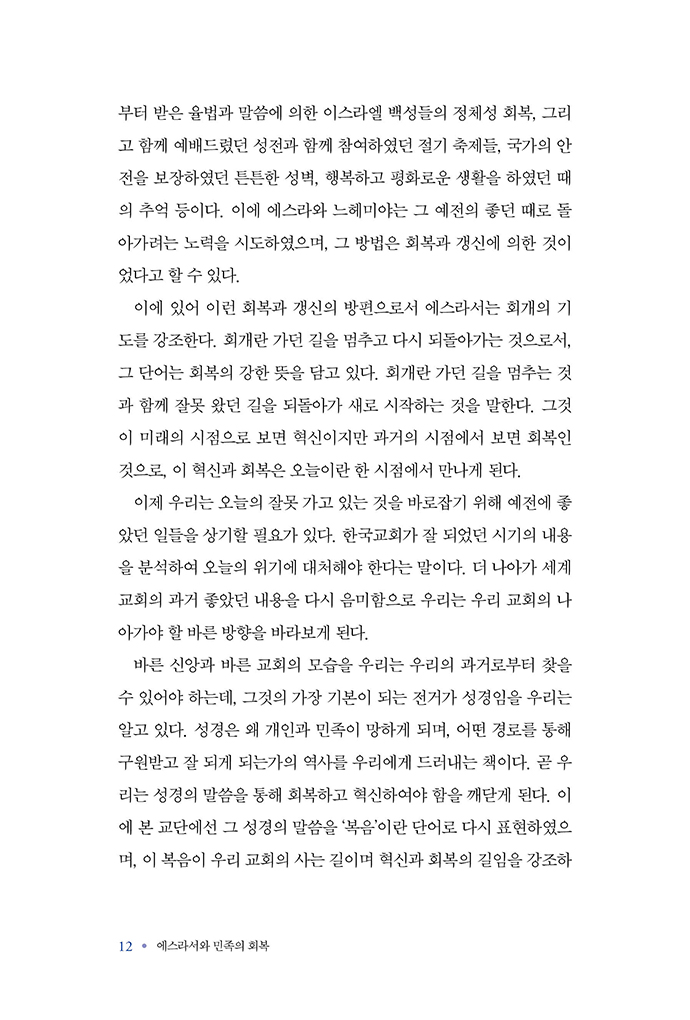 부터 받은 율법과 말씀에 의한 이스라엘 백성들의 정체성 회복, 그리고 함께 예배드렸던 성전과 함께 참여하였던 절기 축제들, 국가의 안전을 보장하였던 튼튼한 성벽, 행복하고 평화로운 생활을 하였던 때의 추억 등이다. 이에 에스라와 느헤미야는 그 예전의 좋던 때로 돌아가려는 노력을 시도하였으며, 그 방법은 회복과 갱신에 의한 것이었다고 할 수 있다.

이에 있어 이런 회복과 갱신의 방편으로서 에스라서는 회개의 기도를 강조한다. 회개란 가던 길을 멈추고 다시 되돌아가는 것으로서, 그 단어는 회복의 강한 뜻을 담고 있다. 회개란 가던 길을 멈추는 것과 함께 잘못 왔던 길을 되돌아가 새로 시작하는 것을 말한다. 그것이 미래의 시점으로 보면 혁신이지만 과거의 시점에서 보면 회복인 것으로, 이 혁신과 회복은 오늘이란 한 시점에서 만나게 된다.

이제 우리는 오늘의 잘못 가고 있는 것을 바로잡기 위해 예전에 좋았던 일들을 상기할 필요가 있다. 한국교회가 잘 되었던 시기의 내용을 분석하여 오늘의 위기에 대처해야 한다는 말이다. 더 나아가 세계교회의 과거 좋았던 내용을 다시 음미함으로 우리는 우리 교회의 나아가야 할 바른 방향을 바라보게 된다.

바른 신앙과 바른 교회의 모습을 우리는 우리의 과거로부터 찾을 수 있어야 하는데, 그것의 가장 기본이 되는 전거가 성경임을 우리는 알고 있다. 성경은 왜 개인과 민족이 망하게 되며, 어떤 경로를 통해 구원받고 잘 되게 되는가의 역사를 우리에게 드러내는 책이다. 곧 우리는 성경의 말씀을 통해 회복하고 혁신하여야 함을 깨닫게 된다. 이에 본 교단에선 그 성경의 말씀을 '복음'이란 단어로 다시 표현하였으며, 이 복음이 우리 교회의 사는 길이며 혁신과 회복의 길임을 강조하

12 • 에스라서와 민족의 회복